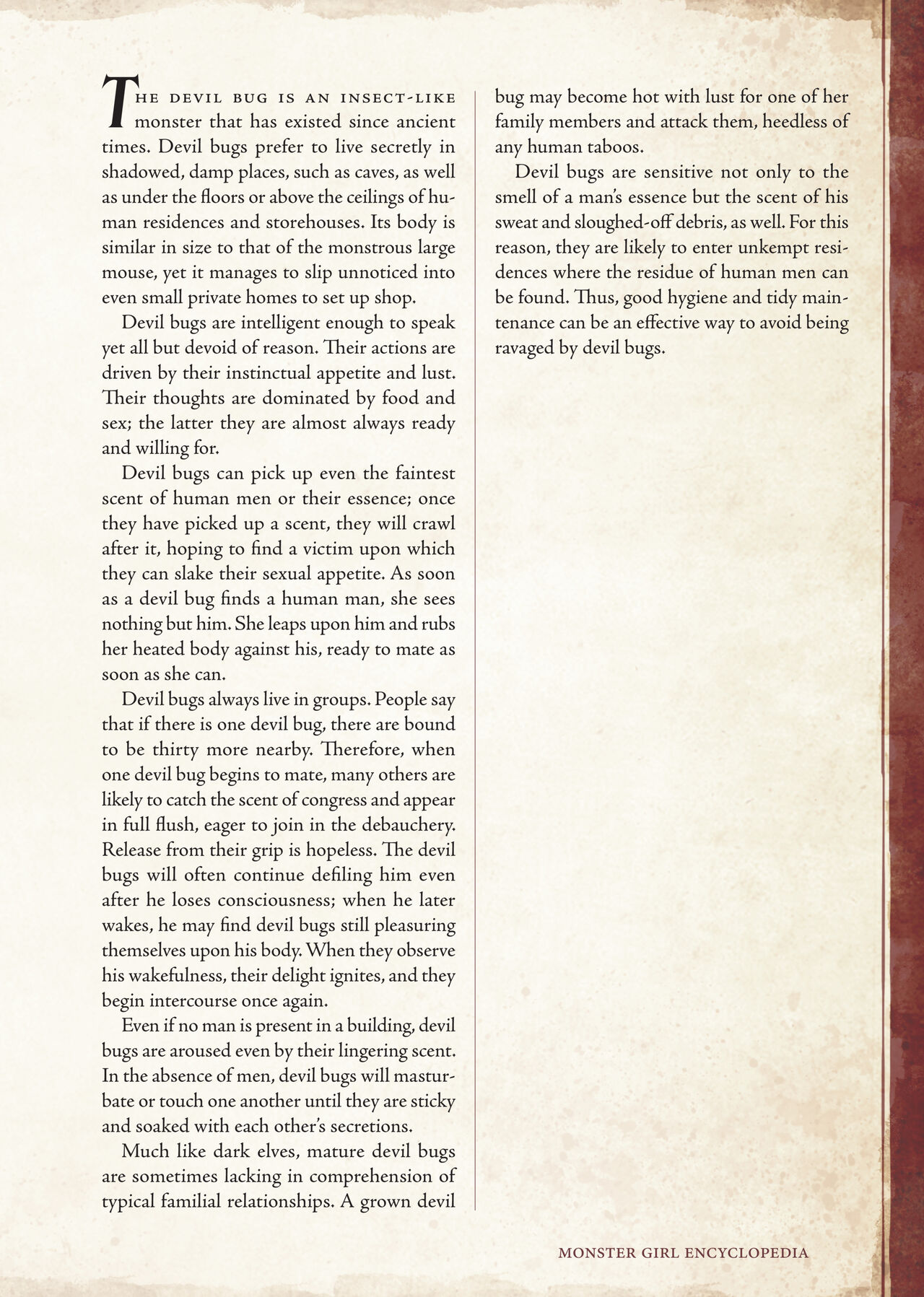 THE DEVIL BUG IS AN INSECT-LIKE monster that has existed since ancient times. Devil bugs prefer to live secretly in shadowed, damp places, such as caves, as well as under the floors or above the ceilings of human residences and storehouses. Its body is similar in size to that of the monstrous large mouse, yet it manages to slip unnoticed into even small private homes to set up shop.

Devil bugs are intelligent enough to speak yet all but devoid of reason. Their actions are driven by their instinctual appetite and lust. Their thoughts are dominated by food and sex; the latter they are almost always ready and willing for.

Devil bugs can pick up even the faintest scent of human men or their essence; once they have picked up a scent, they will crawl after it, hoping to find a victim upon which they can slake their sexual appetite. As soon as a devil bug finds a human man, she sees nothing but him. She leaps upon him and rubs her heated body against his, ready to mate as soon as she can.

Devil bugs always live in groups. People say that if there is one devil bug, there are bound to be thirty more nearby. Therefore, when one devil bug begins to mate, many others are likely to catch the scent of congress and appear in full flush, eager to join in the debauchery. Release from their grip is hopeless. The devil bugs will often continue defiling him even after he loses consciousness; when he later wakes, he may find devil bugs still pleasuring themselves upon his body. When they observe his wakefulness, their delight ignites, and they begin intercourse once again.

Even if no man is present in a building, devil bugs are aroused even by their lingering scent. In the absence of men, devil bugs will masturbate or touch one another until they are sticky and soaked with each other's secretions.

Much like dark elves, mature devil bugs are sometimes lacking in comprehension of typical familial relationships. A grown devil bug may become hot with lust for one of her family members and attack them, heedless of any human taboos.

Devil bugs are sensitive not only to the smell of a man's essence but the scent of his sweat and sloughed-off debris, as well. For this reason, they are likely to enter unkempt residences where the residue of human men can be found. Thus, good hygiene and tidy maintenance can be an effective way to avoid being ravaged by devil bugs.

MONSTER GIRL ENCYCLOPEDIA